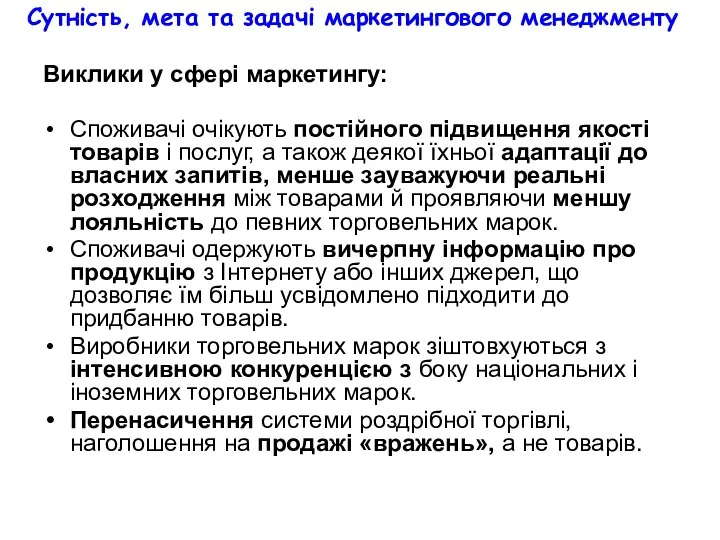 Сутність, мета та задачі маркетингового менеджменту

Виклики у сфері маркетингу:

• Споживачі очікують постійного підвищення якості товарів і послуг, а також деякої їхньої адаптації до власних запитів, менше зауважуючи реальні розходження між товарами й проявляючи меншу лояльність до певних торговельних марок.
• Споживачі одержують вичерпну інформацію про продукцію з Інтернету або інших джерел, що дозволяє їм більш усвідомлено підходити до придбанню товарів.
• Виробники торговельних марок зіштовхуються з інтенсивною конкуренцією з боку національних і іноземних торговельних марок.
• Перенасичення системи роздрібної торгівлі, наголошення на продажі «вражень», а не товарів.